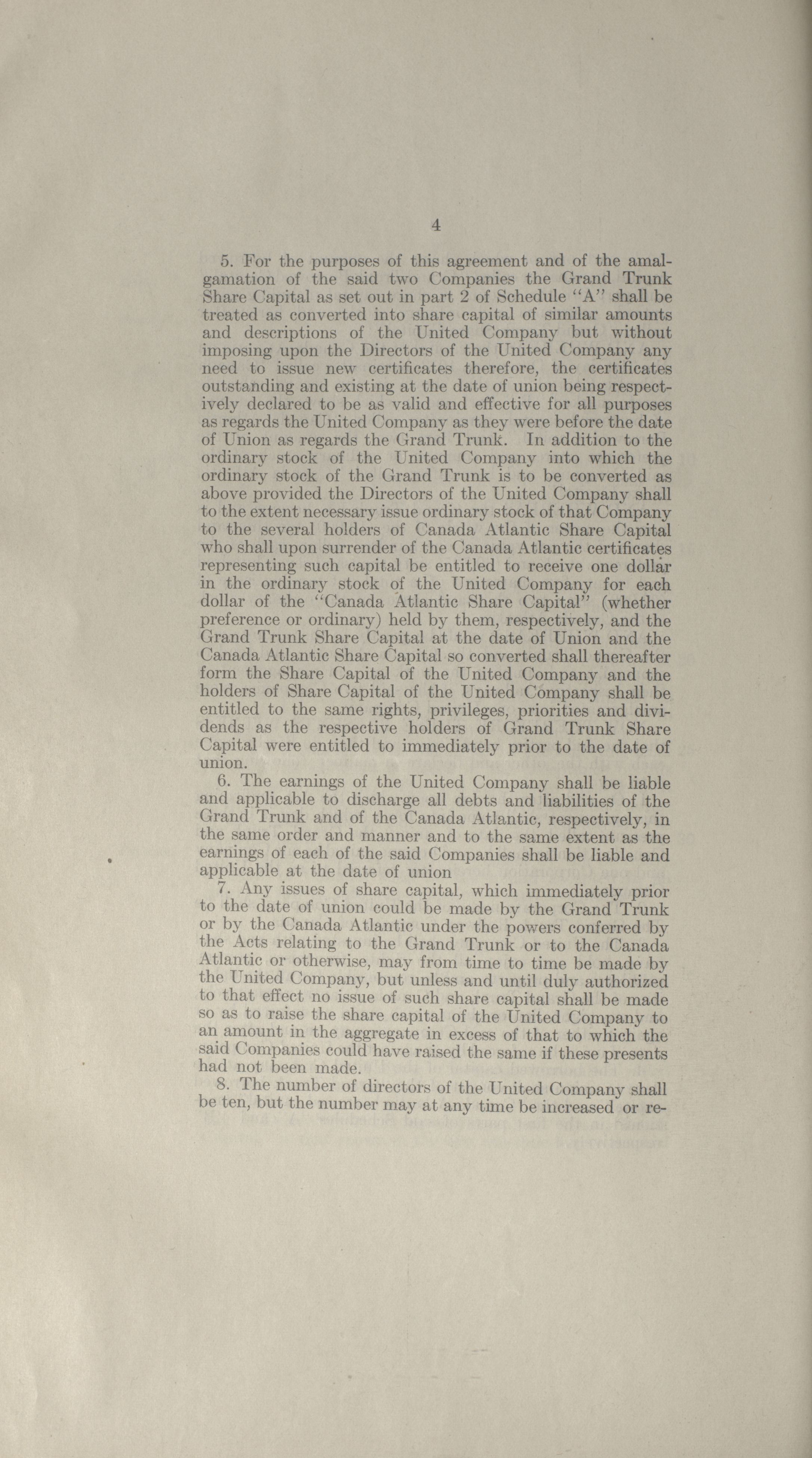 4

5. For the purposes of this agreement and of the amalgamation of the said two Companies the Grand Trunk Share Capital as set out in part 2 of Schedule "A" shall be treated as converted into share capital of similar amounts and descriptions of the United Company but without imposing upon the Directors of the United Company any need to issue new certificates therefore, the certificates outstanding and existing at the date of union being respectively declared to be as valid and effective for all purposes as regards the United Company as they were before the date of Union as regards the Grand Trunk. In addition to the ordinary stock of the United Company into which the ordinary stock of the Grand Trunk is to be converted as above provided the Directors of the United Company shall to the extent necessary issue ordinary stock of that Company to the several holders of Canada Atlantic Share Capital who shall upon surrender of the Canada Atlantic certificates representing such capital be entitled to receive one dollar in the ordinary stock of the United Company for each dollar of the "Canada Atlantic Share Capital" (whether preference or ordinary) held by them, respectively, and the Grand Trunk Share Capital at the date of Union and the Canada Atlantic Share Capital so converted shall thereafter form the Share Capital of the United Company and the holders of Share Capital of the United Company shall be entitled to the same rights, privileges, priorities and dividends as the respective holders of Grand Trunk Share Capital were entitled to immediately prior to the date of union.

6. The earnings of the United Company shall be liable and applicable to discharge all debts and liabilities of the Grand Trunk and of the Canada Atlantic, respectively, in the same order and manner and to the same extent as the earnings of each of the said Companies shall be liable and applicable at the date of union

7. Any issues of share capital, which immediately prior to the date of union could be made by the Grand Trunk or by the Canada Atlantic under the powers conferred by the Acts relating to the Grand Trunk or to the Canada Atlantic or otherwise, may from time to time be made by the United Company, but unless and until duly authorized to that effect no issue of such share capital shall be made so as to raise the share capital of the United Company to an amount in the aggregate in excess of that to which the said Companies could have raised the same if these presents had not been made.

8. The number of directors of the United Company shall be ten, but the number may at any time be increased or re-